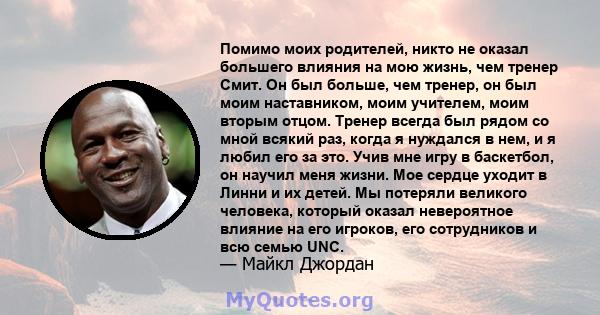 Помимо моих родителей, никто не оказал большего влияния на мою жизнь, чем тренер Смит. Он был больше, чем тренер, он был моим наставником, моим учителем, моим вторым отцом. Тренер всегда был рядом со мной всякий раз, когда я нуждался в нем, и я любил его за это. Учив мне игру в баскетбол, он научил меня жизни. Мое сердце уходит в Линни и их детей. Мы потеряли великого человека, который оказал невероятное влияние на его игроков, его сотрудников и всю семью UNC.
— Майкл Джордан

MyQuotes.org